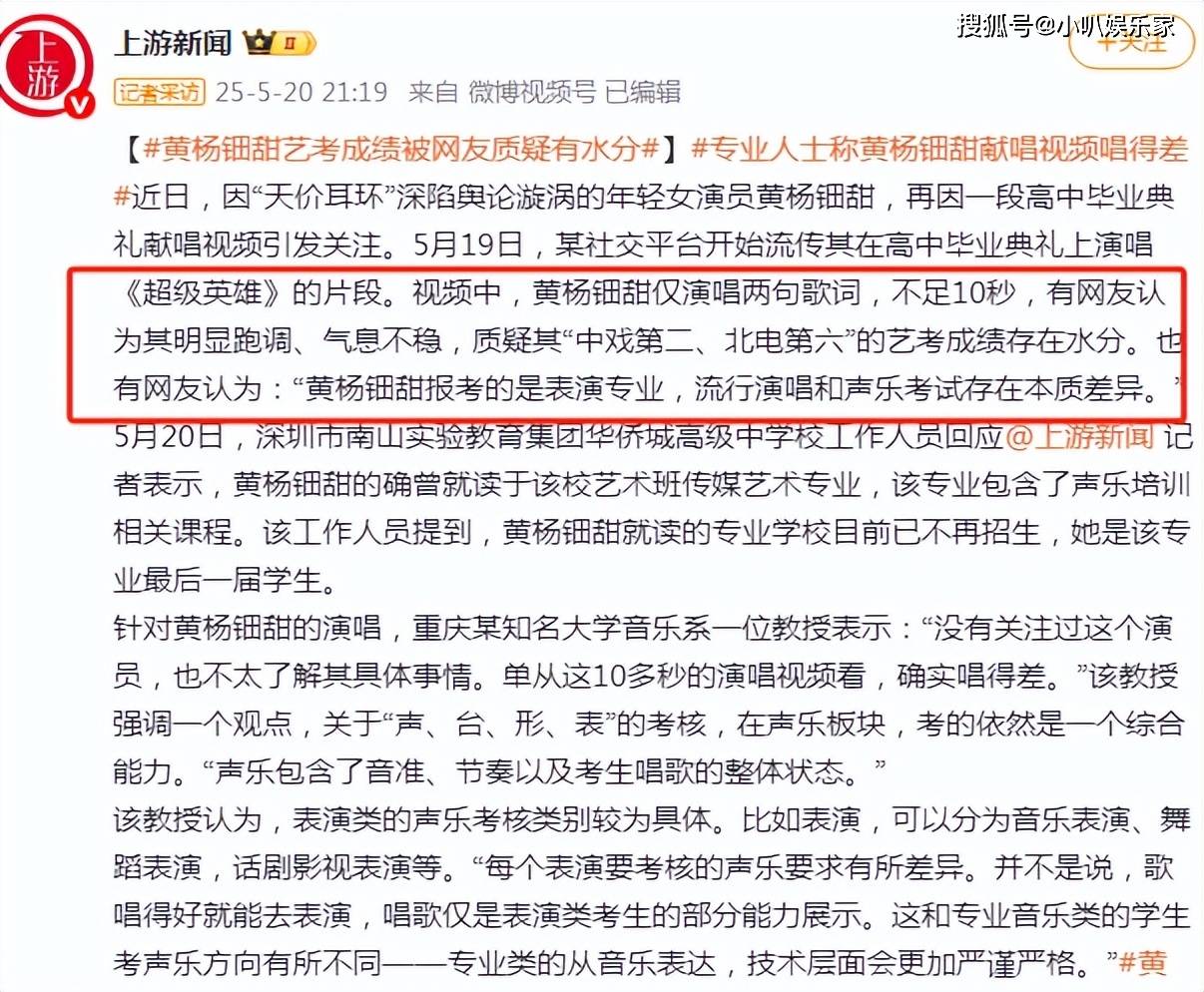 上游
上游新闻
搜狐号@小叭娱乐家
+关注
记者采访 25-5-20 21:19 来自 微博视频号 已编辑

【#黄杨钿甜艺考成绩被网友质疑有水分#】#专业人士称黄杨钿甜献唱视频唱得差#近日，因“天价耳环”深陷舆论漩涡的年轻女演员黄杨钿甜，再因一段高中毕业典礼献唱视频引发关注。5月19日，某社交平台开始流传其在高中毕业典礼上演唱《超级英雄》的片段。视频中，黄杨钿甜仅演唱两句歌词，不足10秒，有网友认为其明显跑调、气息不稳，质疑其“中戏第二、北电第六”的艺考成绩存在水分。也有网友认为：“黄杨钿甜报考的是表演专业，流行演唱和声乐考试存在本质差异。”
5月20日，深圳市南山实验教育集团华侨城高级中学校工作人员回应@上游新闻 记者表示，黄杨钿甜的确曾就读于该校艺术班传媒艺术专业，该专业包含了声乐培训相关课程。该工作人员提到，黄杨钿甜就读的专业学校目前已不再招生，她是该专业最后一届学生。
针对黄杨钿甜的演唱，重庆某知名大学音乐系一位教授表示：“没有关注过这个演员，也不太了解其具体事情。单从这10多秒的演唱视频看，确实唱得差。”该教授强调一个观点，关于“声、台、形、表”的考核，在声乐板块，考的依然是一个综合能力。“声乐包含了音准、节奏以及考生唱歌的整体状态。”
该教授认为，表演类的声乐考核类别较为具体。比如表演，可以分为音乐表演、舞蹈表演，话剧影视表演等。“每个表演要考核的声乐要求有所差异。并不是说，歌唱得好就能去表演，唱歌仅是表演类考生的部分能力展示。这和专业音乐类的学生考声乐方向有所不同——专业类的从音乐表达，技术层面会更加严谨严格。”#黄